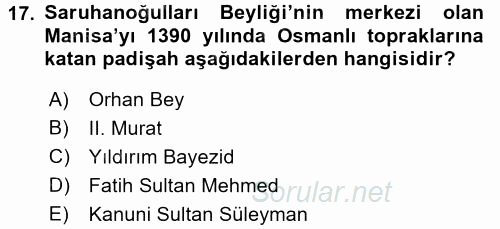 17. Saruhanoğulları Beyliği'nin merkezi olan Manisa'yı 1390 yılında Osmanlı topraklarına katan padişah aşağıdakilerden hangisidir?

A) Orhan Bey
B) II. Murat
C) Yıldırım Bayezid
D) Fatih Sultan Mehmed
E) Kanuni Sultan Süleyman

Sorular.net